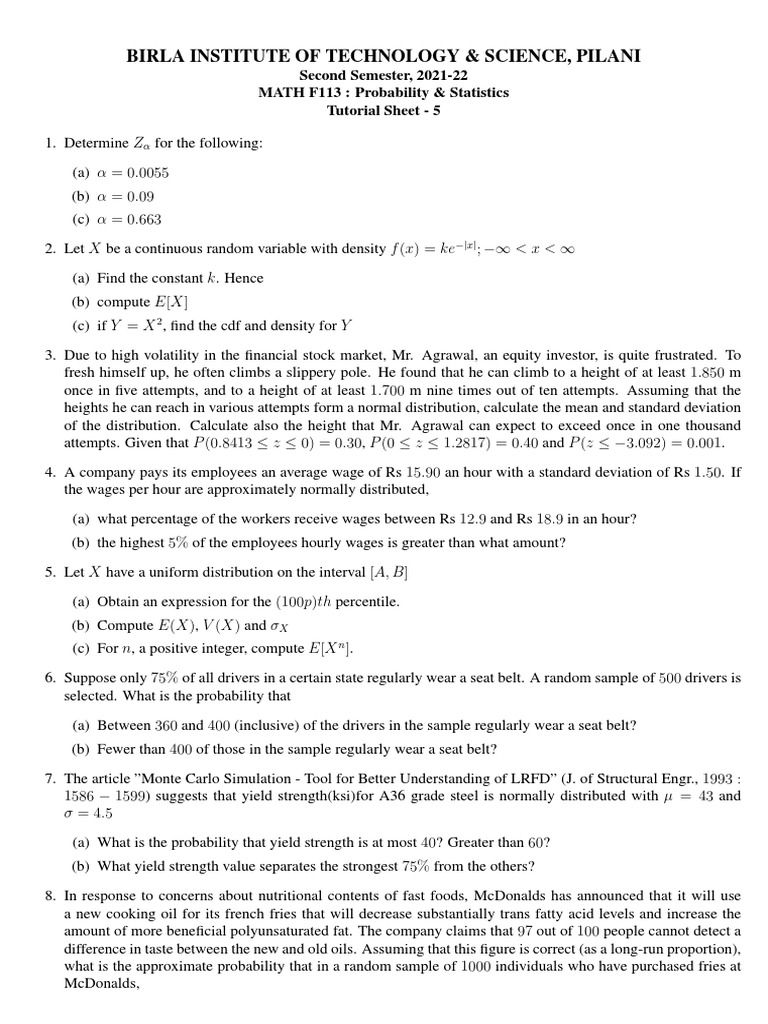 BIRLA INSTITUTE OF TECHNOLOGY & SCIENCE, PILANI
Second Semester, 2021-22
MATH F113 : Probability & Statistics
Tutorial Sheet - 5

1. Determine $Z_\alpha$ for the following:

(a) $\alpha = 0.0055$
(b) $\alpha = 0.09$
(c) $\alpha = 0.663$

2. Let $X$ be a continuous random variable with density $f(x) = ke^{-|x|}; -\infty < x < \infty$

(a) Find the constant $k$. Hence
(b) compute $E[X]$
(c) if $Y = X^2$, find the cdf and density for $Y$

3. Due to high volatility in the financial stock market, Mr. Agrawal, an equity investor, is quite frustrated. To fresh himself up, he often climbs a slippery pole. He found that he can climb to a height of at least $1.850$ m once in five attempts, and to a height of at least $1.700$ m nine times out of ten attempts. Assuming that the heights he can reach in various attempts form a normal distribution, calculate the mean and standard deviation of the distribution. Calculate also the height that Mr. Agrawal can expect to exceed once in one thousand attempts. Given that $P(0.8413 \leq z \leq 0) = 0.30$, $P(0 \leq z \leq 1.2817) = 0.40$ and $P(z \leq -3.092) = 0.001$.

4. A company pays its employees an average wage of Rs $15.90$ an hour with a standard deviation of Rs $1.50$. If the wages per hour are approximately normally distributed,

(a) what percentage of the workers receive wages between Rs $12.9$ and Rs $18.9$ in an hour?
(b) the highest $5\%$ of the employees hourly wages is greater than what amount?

5. Let $X$ have a uniform distribution on the interval $[A, B]$

(a) Obtain an expression for the $(100p)th$ percentile.
(b) Compute $E(X)$, $V(X)$ and $\sigma_X$
(c) For $n$, a positive integer, compute $E[X^n]$.

6. Suppose only $75\%$ of all drivers in a certain state regularly wear a seat belt. A random sample of $500$ drivers is selected. What is the probability that

(a) Between $360$ and $400$ (inclusive) of the drivers in the sample regularly wear a seat belt?
(b) Fewer than $400$ of those in the sample regularly wear a seat belt?

7. The article "Monte Carlo Simulation - Tool for Better Understanding of LRFD" (J. of Structural Engr., $1993$ : $1586 - 1599$) suggests that yield strength(ksi)for A36 grade steel is normally distributed with $\mu = 43$ and $\sigma = 4.5$

(a) What is the probability that yield strength is at most $40$? Greater than $60$?
(b) What yield strength value separates the strongest $75\%$ from the others?

8. In response to concerns about nutritional contents of fast foods, McDonalds has announced that it will use a new cooking oil for its french fries that will decrease substantially trans fatty acid levels and increase the amount of more beneficial polyunsaturated fat. The company claims that $97$ out of $100$ people cannot detect a difference in taste between the new and old oils. Assuming that this figure is correct (as a long-run proportion), what is the approximate probability that in a random sample of $1000$ individuals who have purchased fries at McDonalds,